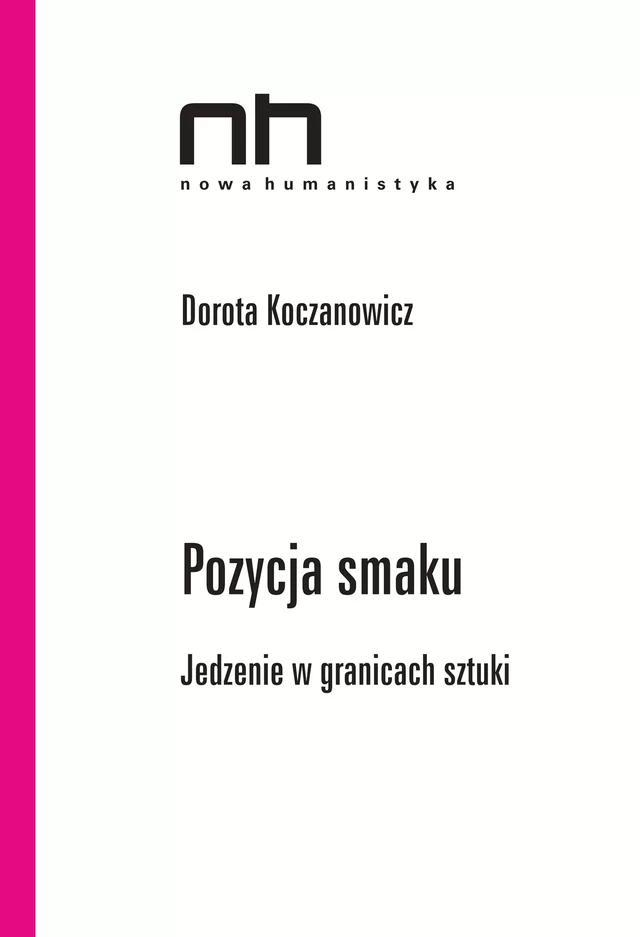 nh
nowa humanistyka

Dorota Koczanowicz

Pozycja smaku

Jedzenie w granicach sztuki